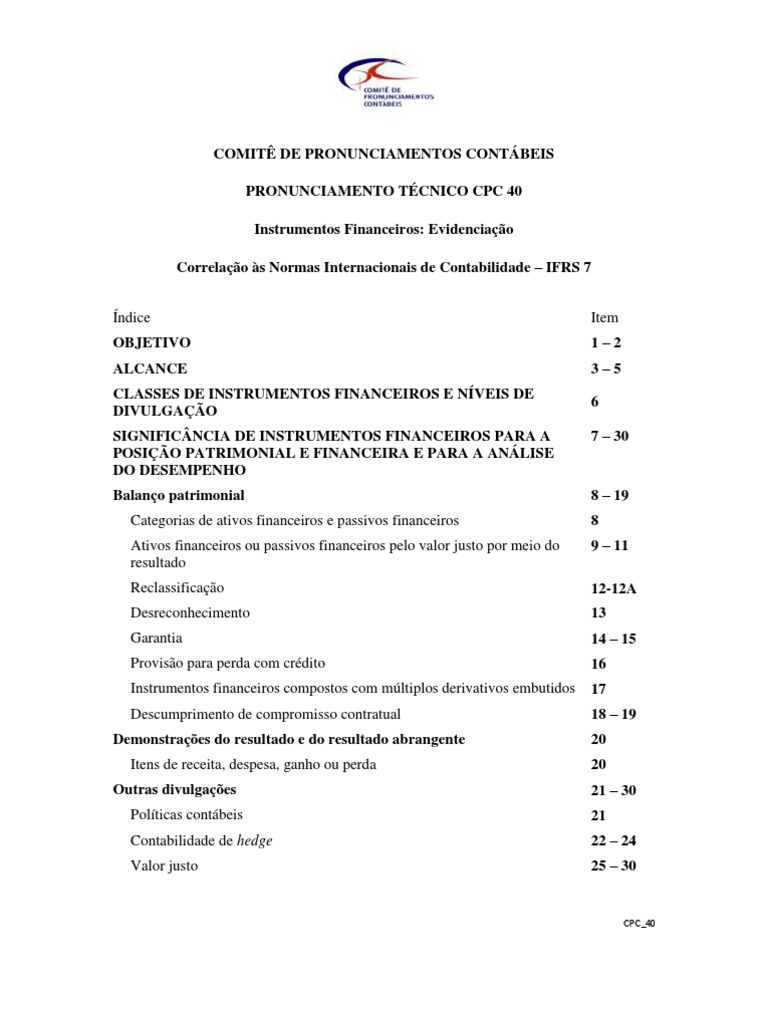 COMITÊ DE PRONUNCIAMENTOS CONTÁBEIS

COMITÊ DE PRONUNCIAMENTOS CONTÁBEIS

PRONUNCIAMENTO TÉCNICO CPC 40

Instrumentos Financeiros: Evidenciação

Correlação às Normas Internacionais de Contabilidade – IFRS 7

| Índice | Item |
|---|---|
| OBJETIVO | 1 – 2 |
| ALCANCE | 3 – 5 |
| CLASSES DE INSTRUMENTOS FINANCEIROS E NÍVEIS DE DIVULGAÇÃO | 6 |
| SIGNIFICÂNCIA DE INSTRUMENTOS FINANCEIROS PARA A POSIÇÃO PATRIMONIAL E FINANCEIRA E PARA A ANÁLISE DO DESEMPENHO | 7 – 30 |
| Balanço patrimonial | 8 – 19 |
| Categorias de ativos financeiros e passivos financeiros | 8 |
| Ativos financeiros ou passivos financeiros pelo valor justo por meio do resultado | 9 – 11 |
| Reclassificação | 12-12A |
| Desreconhecimento | 13 |
| Garantia | 14 – 15 |
| Provisão para perda com crédito | 16 |
| Instrumentos financeiros compostos com múltiplos derivativos embutidos | 17 |
| Descumprimento de compromisso contratual | 18 – 19 |
| Demonstrações do resultado e do resultado abrangente | 20 |
| Itens de receita, despesa, ganho ou perda | 20 |
| Outras divulgações | 21 – 30 |
| Políticas contábeis | 21 |
| Contabilidade de hedge | 22 – 24 |
| Valor justo | 25 – 30 |

CPC_40